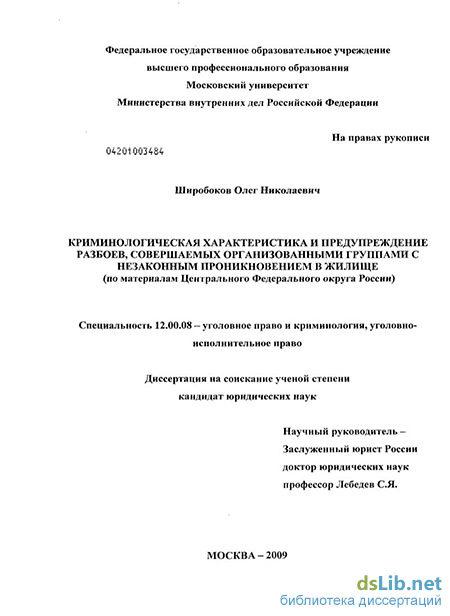 Федеральное государственное образовательное учреждение
высшего профессионального образования
Московский университет
Министерства внутренних дел Российской Федерации

На правах рукописи

04201003484

Широбоков Олег Николаевич

КРИМИНОЛОГИЧЕСКАЯ ХАРАКТЕРИСТИКА И ПРЕДУПРЕЖДЕНИЕ РАЗБОЕВ, СОВЕРШАЕМЫХ ОРГАНИЗОВАННЫМИ ГРУППАМИ С НЕЗАКОННЫМ ПРОНИКНОВЕНИЕМ В ЖИЛИЩЕ
(по материалам Центрального Федерального округа России)

Специальность 12.00.08 – уголовное право и криминология, уголовно-исполнительное право

Диссертация на соискание ученой степени
кандидат юридических наук

Научный руководитель –
Заслуженный юрист России
доктор юридических наук
профессор Лебедев С.Я.

МОСКВА – 2009

dsLib.net
библиотека диссертаций